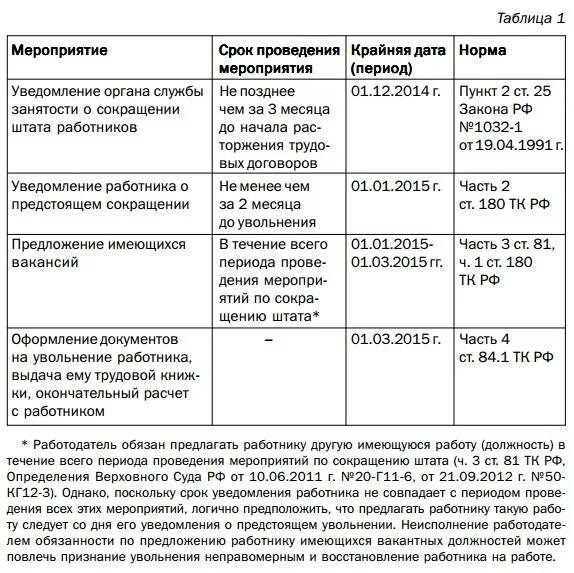 Таблица 1

| Мероприятие | Срок проведения мероприятия | Крайняя дата (период) | Норма |
|---|---|---|---|
| Уведомление органа службы занятости о сокращении штата работников | Не позднее чем за 3 месяца до начала расторжения трудовых договоров | 01.12.2014 г. | Пункт 2 ст. 25 Закона РФ №1032-1 от 19.04.1991 г. |
| Уведомление работника о предстоящем сокращении | Не менее чем за 2 месяца до увольнения | 01.01.2015 г. | Часть 2 ст. 180 ТК РФ |
| Предложение имеющихся вакансий | В течение всего периода проведения мероприятий по сокращению штата* | 01.01.2015-01.03.2015 гг. | Часть 3 ст. 81, ч. 1 ст. 180 ТК РФ |
| Оформление документов на увольнение работника, выдача ему трудовой книжки, окончательный расчет с работником | – | 01.03.2015 г. | Часть 4 ст. 84.1 ТК РФ |

* Работодатель обязан предлагать работнику другую имеющуюся работу (должность) в течение всего периода проведения мероприятий по сокращению штата (ч. 3 ст. 81 ТК РФ, Определения Верховного Суда РФ от 10.06.2011 г. №20-Г11-6, от 21.09.2012 г. №50-КГ12-3). Однако, поскольку срок уведомления работника не совпадает с периодом проведения всех этих мероприятий, логично предположить, что предлагать работнику такую работу следует со дня его уведомления о предстоящем увольнении. Неисполнение работодателем обязанности по предложению работнику имеющихся вакантных должностей может повлечь признание увольнения неправомерным и восстановление работника на работе.